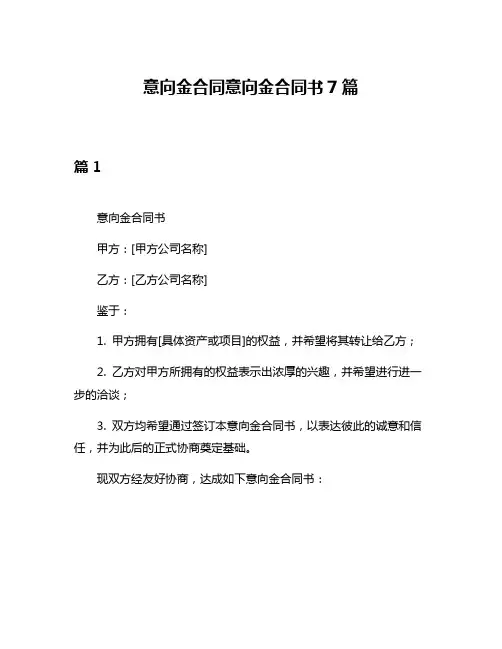 意向金合同意向金合同书7篇

篇1

意向金合同书

甲方：[甲方公司名称]

乙方：[乙方公司名称]

鉴于：

1. 甲方拥有[具体资产或项目]的权益，并希望将其转让给乙方；

2. 乙方对甲方所拥有的权益表示出浓厚的兴趣，并希望进行进一步的洽谈；

3. 双方均希望通过签订本意向金合同书，以表达彼此的诚意和信任，并为此后的正式协商奠定基础。

现双方经友好协商，达成如下意向金合同书：